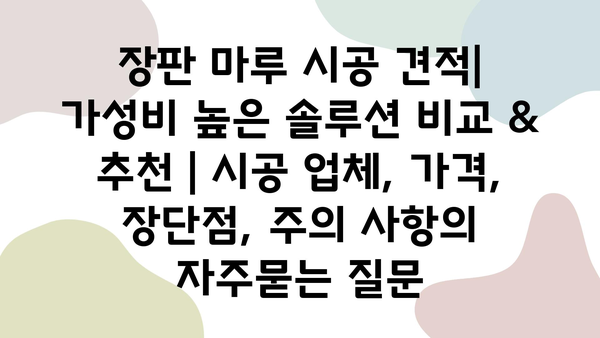 장판 마루 시공 견적| 가성비 높은 솔루션 비교 & 추천 | 시공 업체, 가격, 장단점, 주의 사항의 자주묻는 질문